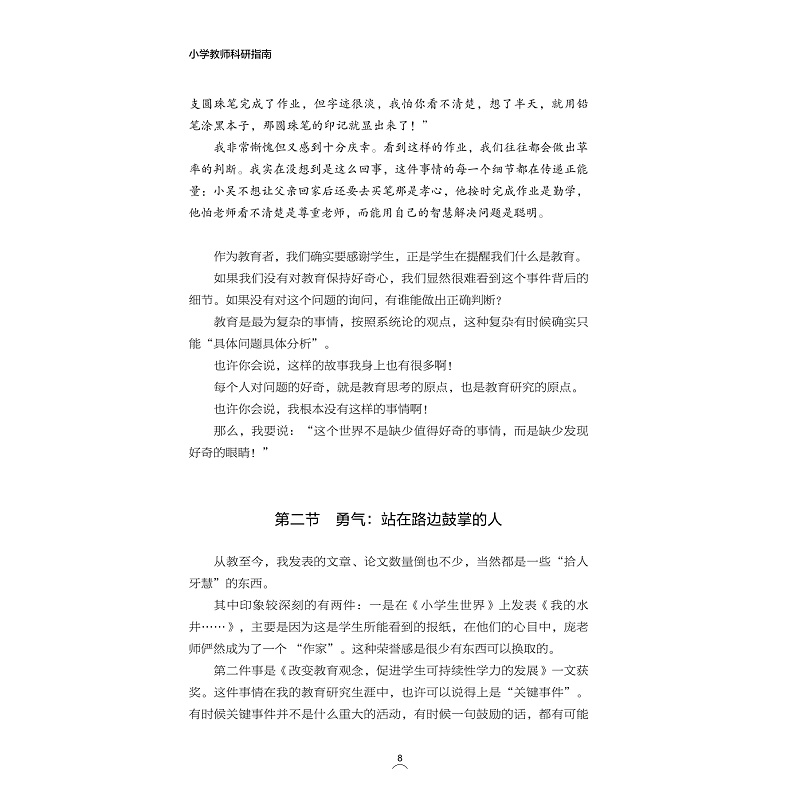 小学教师科研指南

支圆珠笔完成了作业，但字迹很淡，我怕你看不清楚，想了半天，就用铅笔涂黑本子，那圆珠笔的印记就显出来了！”

我非常惭愧但又感到十分庆幸。看到这样的作业，我们往往都会做出草率的判断。我实在没想到是这么回事，这件事情的每一个细节都在传递正能量：小吴不想让父亲回家后还要去买笔那是孝心，他按时完成作业是勤学，他怕老师看不清楚是尊重老师，而能用自己的智慧解决问题是聪明。

作为教育者，我们确实要感谢学生，正是学生在提醒我们什么是教育。

如果我们没有对教育保持好奇心，我们显然很难看到这个事件背后的细节。如果没有对这个问题的询问，有谁能做出正确判断？

教育是最为复杂的事情，按照系统论的观点，这种复杂有时候确实只能“具体问题具体分析”。

也许你会说，这样的故事我身上也有很多啊！

每个人对问题的好奇，就是教育思考的原点，也是教育研究的原点。

也许你会说，我根本没有这样的事情啊！

那么，我要说：“这个世界不是缺少值得好奇的事情，而是缺少发现好奇的眼睛！”

第二节　勇气：站在路边鼓掌的人

从教至今，我发表的文章、论文数量倒也不少，当然都是一些“拾人牙慧”的东西。

其中印象较深刻的有两件：一是在《小学生世界》上发表《我的水井……》，主要是因为这是学生所能看到的报纸，在他们的心目中，庞老师俨然成为了一个“作家”。这种荣誉感是很少有东西可以换取的。

第二件事是《改变教育观念，促进学生可持续性学力的发展》一文获奖。这件事情在我的教育研究生涯中，也许可以说得上是“关键事件”。有时候关键事件并不是什么重大的活动，有时候一句鼓励的话，都有可能

8